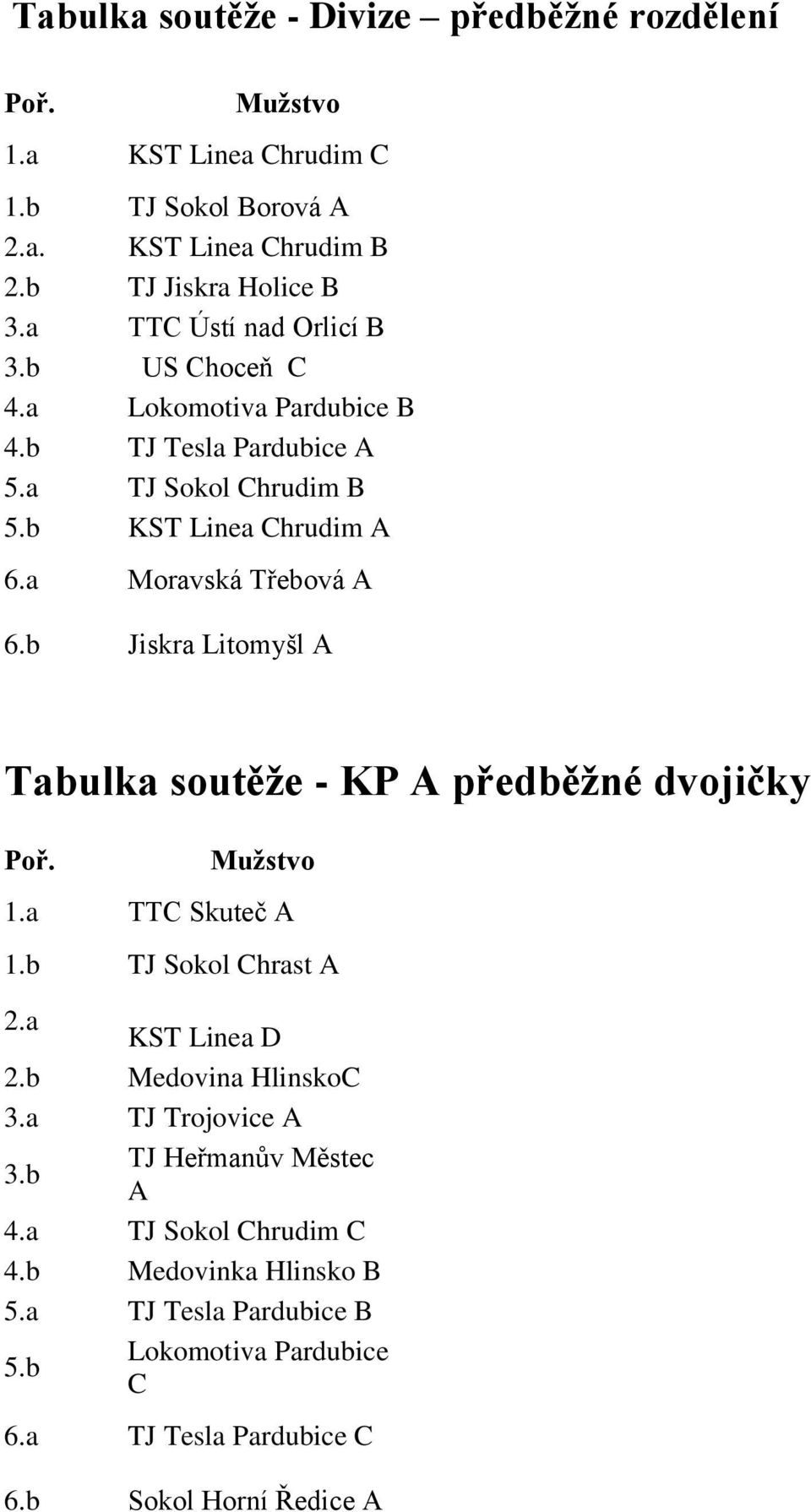 Tabulka soutěže - Divize – předběžné rozdělení

| Poř. | Mužstvo |
|---|---|
| 1.a | KST Linea Chrudim C |
| 1.b | TJ Sokol Borová A |
| 2.a. | KST Linea Chrudim B |
| 2.b | TJ Jiskra Holice B |
| 3.a | TTC Ústí nad Orlicí B |
| 3.b | US Choceň C |
| 4.a | Lokomotiva Pardubice B |
| 4.b | TJ Tesla Pardubice A |
| 5.a | TJ Sokol Chrudim B |
| 5.b | KST Linea Chrudim A |
| 6.a | Moravská Třebová A |
| 6.b | Jiskra Litomyšl A |

Tabulka soutěže - KP A předběžné dvojičky

| Poř. | Mužstvo |
|---|---|
| 1.a | TTC Skuteč A |
| 1.b | TJ Sokol Chrast A |
| 2.a | KST Linea D |
| 2.b | Medovina HlinskoC |
| 3.a | TJ Trojovice A |
| 3.b | TJ Heřmanův Městec A |
| 4.a | TJ Sokol Chrudim C |
| 4.b | Medovinka Hlinsko B |
| 5.a | TJ Tesla Pardubice B |
| 5.b | Lokomotiva Pardubice C |
| 6.a | TJ Tesla Pardubice C |
| 6.b | Sokol Horní Ředice A |